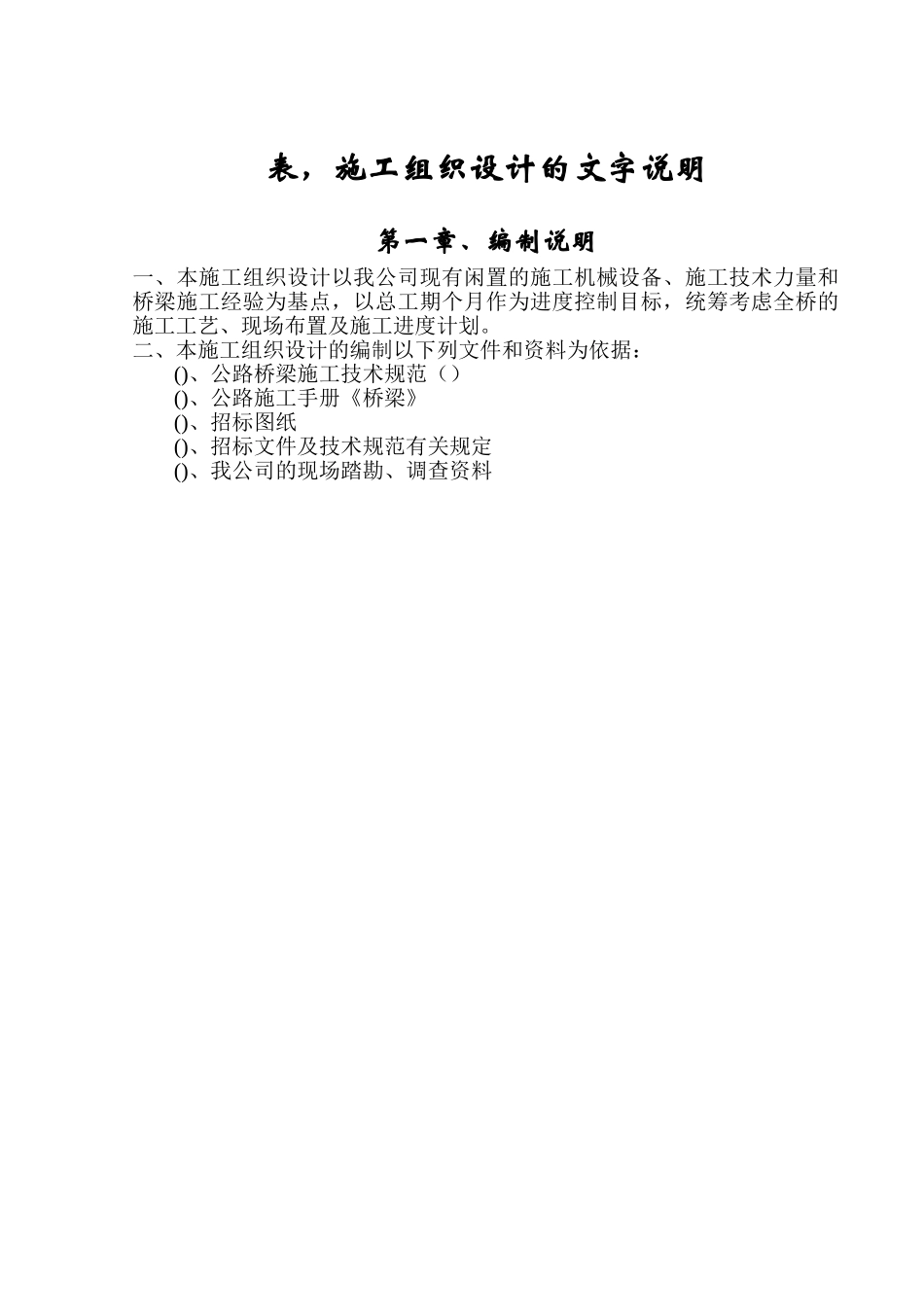 表，施工组织设计的文字说明

第一章、编制说明

一、本施工组织设计以我公司现有闲置的施工机械设备、施工技术力量和桥梁施工经验为基点，以总工期个月作为进度控制目标，统筹考虑全桥的施工工艺、现场布置及施工进度计划。
二、本施工组织设计的编制以下列文件和资料为依据：

()、公路桥梁施工技术规范（）
()、公路施工手册《桥梁》
()、招标图纸
()、招标文件及技术规范有关规定
()、我公司的现场踏勘、调查资料